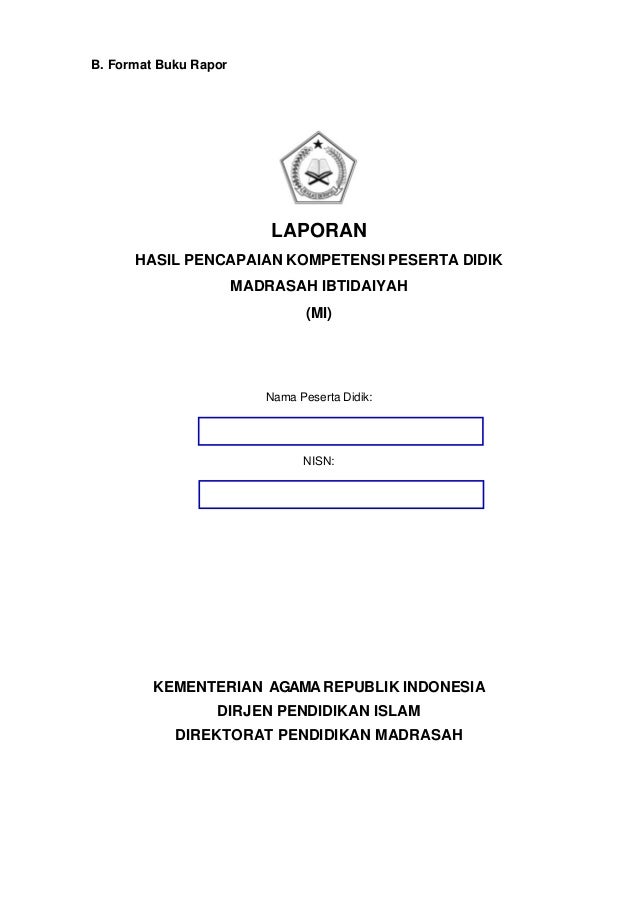 B. Format Buku Rapor

LAPORAN
HASIL PENCAPAIAN KOMPETENSI PESERTA DIDIK
MADRASAH IBTIDAIYAH
(MI)

Nama Peserta Didik:

NISN:

KEMENTERIAN AGAMA REPUBLIK INDONESIA
DIRJEN PENDIDIKAN ISLAM
DIREKTORAT PENDIDIKAN MADRASAH